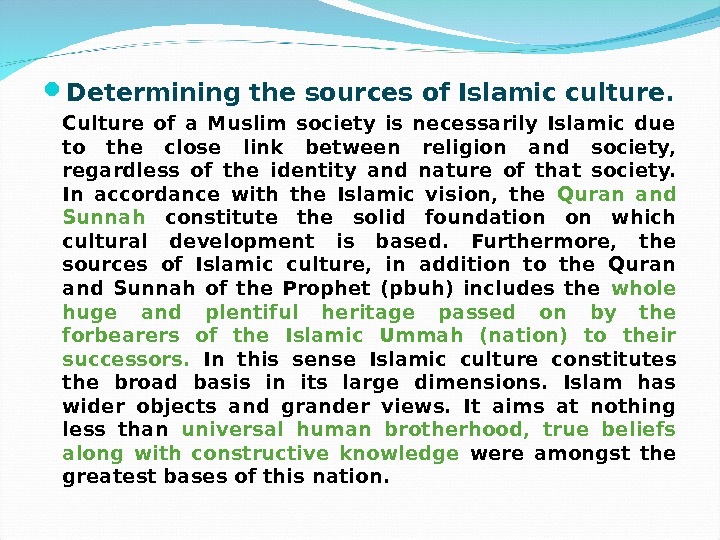 Determining the sources of Islamic culture.

Culture of a Muslim society is necessarily Islamic due to the close link between religion and society, regardless of the identity and nature of that society. In accordance with the Islamic vision, the Quran and Sunnah constitute the solid foundation on which cultural development is based. Furthermore, the sources of Islamic culture, in addition to the Quran and Sunnah of the Prophet (pbuh) includes the whole huge and plentiful heritage passed on by the forbearers of the Islamic Ummah (nation) to their successors. In this sense Islamic culture constitutes the broad basis in its large dimensions. Islam has wider objects and grander views. It aims at nothing less than universal human brotherhood, true beliefs along with constructive knowledge were amongst the greatest bases of this nation.